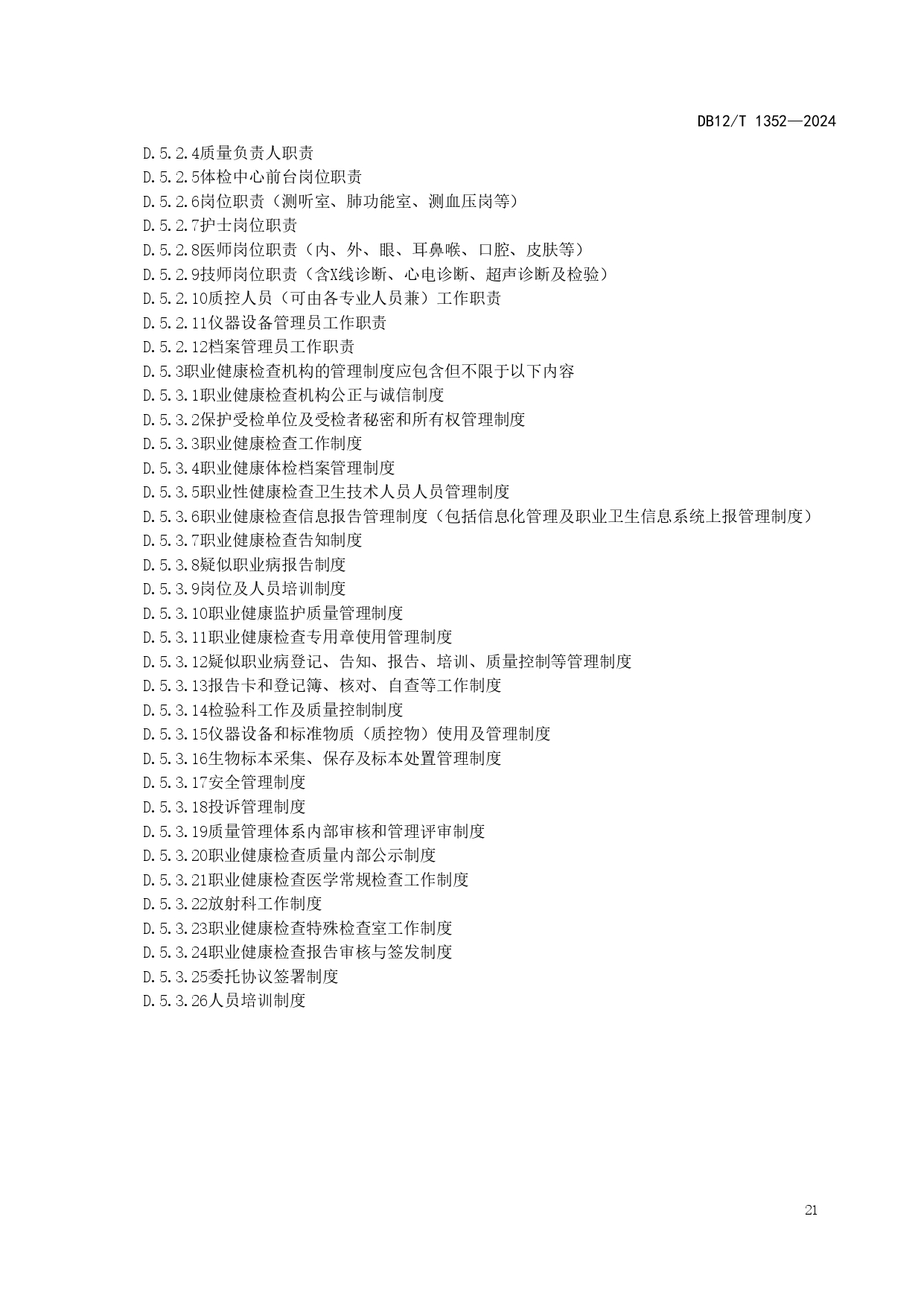 DB12/T 1352—2024

D.5.2.4质量负责人职责

D.5.2.5体检中心前台岗位职责

D.5.2.6岗位职责（测听室、肺功能室、测血压岗等）

D.5.2.7护士岗位职责

D.5.2.8医师岗位职责（内、外、眼、耳鼻喉、口腔、皮肤等）

D.5.2.9技师岗位职责（含X线诊断、心电诊断、超声诊断及检验）

D.5.2.10质控人员（可由各专业人员兼）工作职责

D.5.2.11仪器设备管理员工作职责

D.5.2.12档案管理员工作职责

D.5.3职业健康检查机构的管理制度应包含但不限于以下内容

D.5.3.1职业健康检查机构公正与诚信制度

D.5.3.2保护受检单位及受检者秘密和所有权管理制度

D.5.3.3职业健康检查工作制度

D.5.3.4职业健康体检档案管理制度

D.5.3.5职业性健康检查卫生技术人员人员管理制度

D.5.3.6职业健康检查信息报告管理制度（包括信息化管理及职业卫生信息系统上报管理制度）

D.5.3.7职业健康检查告知制度

D.5.3.8疑似职业病报告制度

D.5.3.9岗位及人员培训制度

D.5.3.10职业健康监护质量管理制度

D.5.3.11职业健康检查专用章使用管理制度

D.5.3.12疑似职业病登记、告知、报告、培训、质量控制等管理制度

D.5.3.13报告卡和登记簿、核对、自查等工作制度

D.5.3.14检验科工作及质量控制制度

D.5.3.15仪器设备和标准物质（质控物）使用及管理制度

D.5.3.16生物标本采集、保存及标本处置管理制度

D.5.3.17安全管理制度

D.5.3.18投诉管理制度

D.5.3.19质量管理体系内部审核和管理评审制度

D.5.3.20职业健康检查质量内部公示制度

D.5.3.21职业健康检查医学常规检查工作制度

D.5.3.22放射科工作制度

D.5.3.23职业健康检查特殊检查室工作制度

D.5.3.24职业健康检查报告审核与签发制度

D.5.3.25委托协议签署制度

D.5.3.26人员培训制度

21